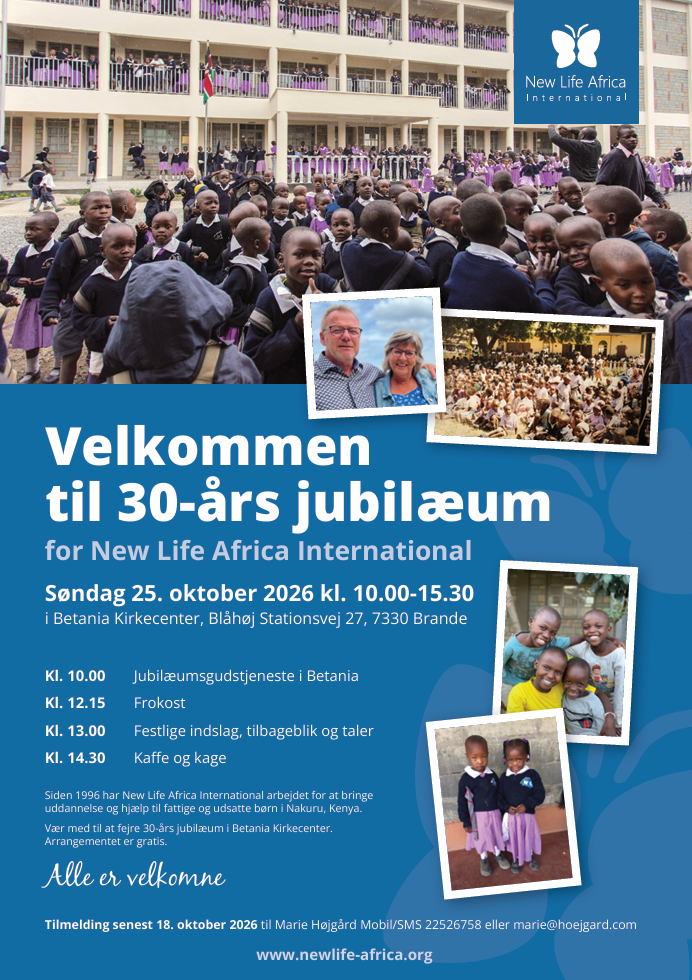 New Life Africa
International

Velkommen
til 30-års jubilæum

for New Life Africa International

Søndag 25. oktober 2026 kl. 10.00-15.30
i Betania Kirkecenter, Blåhøj Stationsvej 27, 7330 Brande

Kl. 10.00 Jubilæumsgudstjeneste i Betania
Kl. 12.15 Frokost
Kl. 13.00 Festlige indslag, tilbageblik og taler
Kl. 14.30 Kaffe og kage

Siden 1996 har New Life Africa International arbejdet for at bringe uddannelse og hjælp til fattige og udsatte børn i Nakuru, Kenya.

Vær med til at fejre 30-års jubilæum i Betania Kirkecenter. Arrangementet er gratis.

Alle er velkomne

Tilmelding senest 18. oktober 2026 til Marie Højgård Mobil/SMS 22526758 eller marie@hoejgard.com

www.newlife-africa.org